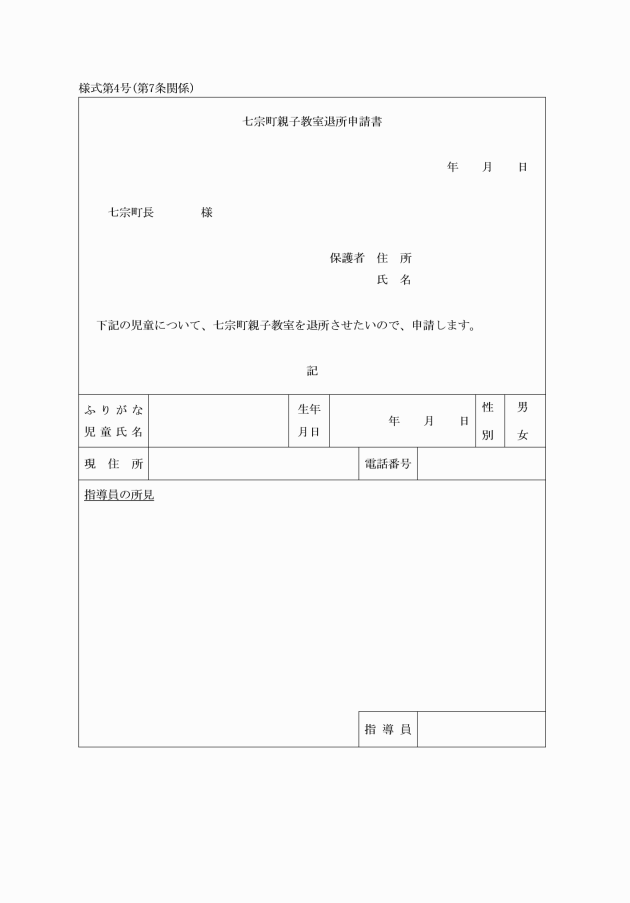 様式第4号(第7条関係)

七宗町親子教室退所申請書

年　月　日

七宗町長　　　　様

保護者　住　所

氏　名

下記の児童について、七宗町親子教室を退所させたいので、申請します。

記

| ふりがな 児童氏名 | | 生年月日 | 年　月　日 | 性別 | 男 女 |
|---|---|---|---|---|---|
| 現住所 | | 電話番号 | | | |

指導員の所見

指導員